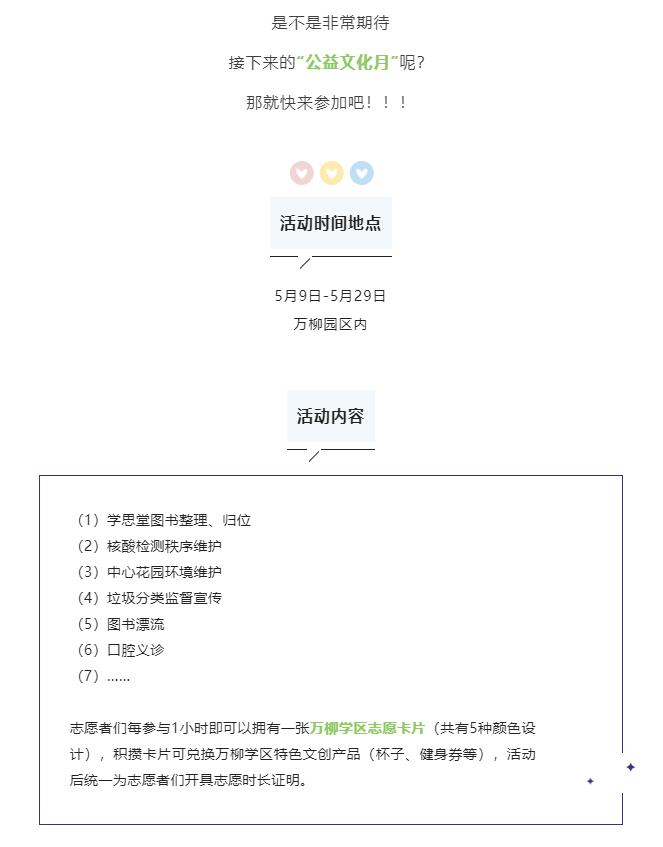 是不是非常期待

接下来的“公益文化月”呢？

那就快来参加吧！！！

活动时间地点

5月9日-5月29日
万柳园区内

活动内容

（1）学思堂图书整理、归位
（2）核酸检测秩序维护
（3）中心花园环境维护
（4）垃圾分类监督宣传
（5）图书漂流
（6）口腔义诊
（7）……

志愿者们每参与1小时即可以拥有一张万柳学区志愿卡片（共有5种颜色设计），积攒卡片可兑换万柳学区特色文创产品（杯子、健身券等），活动后统一为志愿者们开具志愿时长证明。